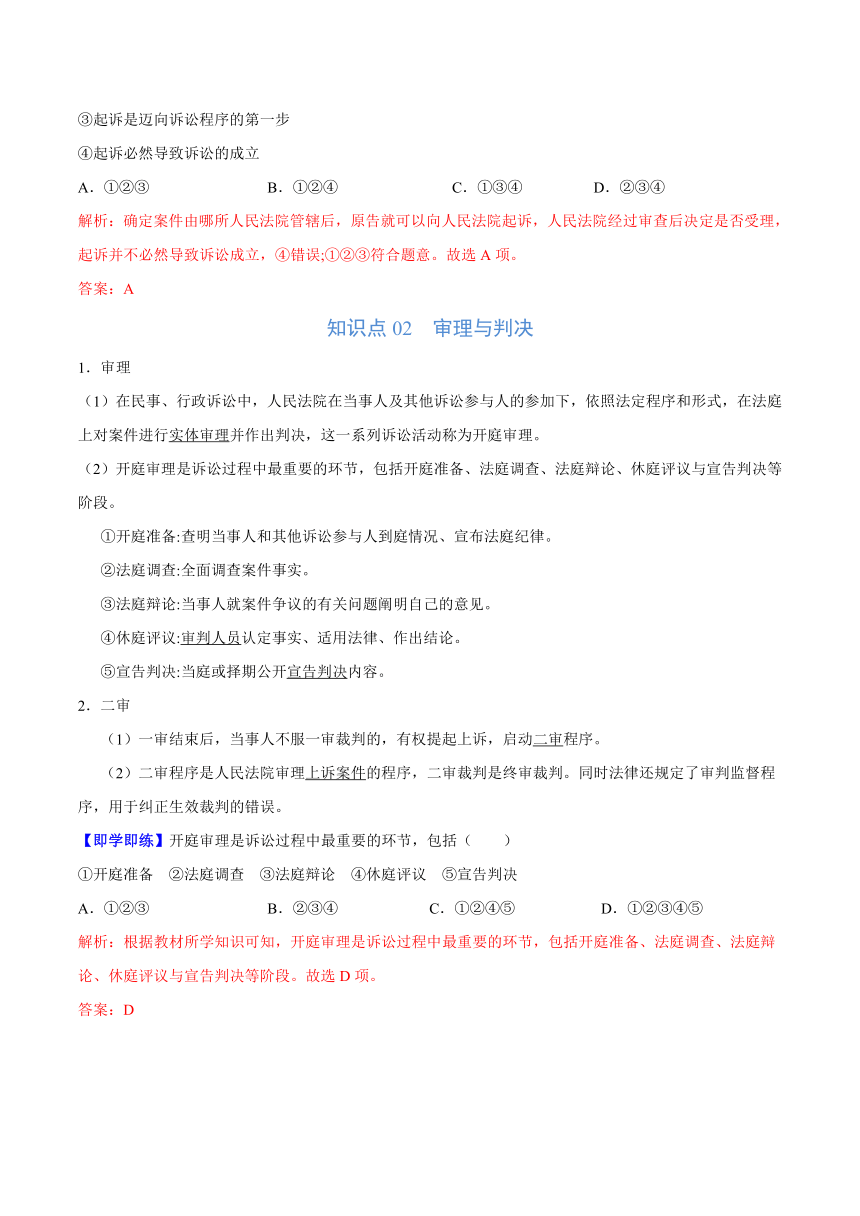 ③起诉是迈向诉讼程序的第一步

④起诉必然导致诉讼的成立

A．①②③　　B．①②④　　C．①③④　　D．②③④

解析：确定案件由哪所人民法院管辖后，原告就可以向人民法院起诉，人民法院经过审查后决定是否受理，起诉并不必然导致诉讼成立，④错误;①②③符合题意。故选 A 项。

答案：A

知识点 02　审理与判决

1．审理

（1）在民事、行政诉讼中，人民法院在当事人及其他诉讼参与人的参加下，依照法定程序和形式，在法庭上对案件进行实体审理并作出判决，这一系列诉讼活动称为开庭审理。

（2）开庭审理是诉讼过程中最重要的环节，包括开庭准备、法庭调查、法庭辩论、休庭评议与宣告判决等阶段。

①开庭准备:查明当事人和其他诉讼参与人到庭情况、宣布法庭纪律。

②法庭调查:全面调查案件事实。

③法庭辩论:当事人就案件争议的有关问题阐明自己的意见。

④休庭评议:审判人员认定事实、适用法律、作出结论。

⑤宣告判决:当庭或择期公开宣告判决内容。

2．二审

（1）一审结束后，当事人不服一审裁判的，有权提起上诉，启动二审程序。

（2）二审程序是人民法院审理上诉案件的程序，二审裁判是终审裁判。同时法律还规定了审判监督程序，用于纠正生效裁判的错误。

【即学即练】开庭审理是诉讼过程中最重要的环节，包括（　　）

①开庭准备　②法庭调查　③法庭辩论　④休庭评议　⑤宣告判决

A．①②③　　B．②③④　　C．①②④⑤　　D．①②③④⑤

解析：根据教材所学知识可知，开庭审理是诉讼过程中最重要的环节，包括开庭准备、法庭调查、法庭辩论、休庭评议与宣告判决等阶段。故选 D 项。

答案：D